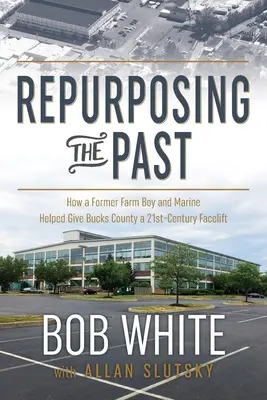 REPURPOSING THE PAST

How a Former Farm Boy and Marine Helped Give Bucks County a 21st-Century Facelift

BOB WHITE
with ALLAN SLUTSKY